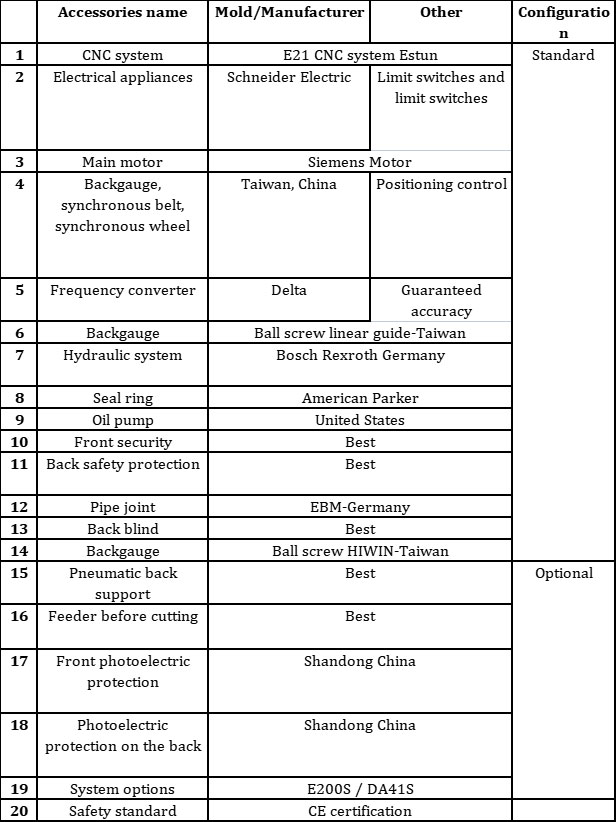 |  | Accessories name | Mold/Manufacturer | Other | Configuration |
|---|---|---|---|---|
| 1 | CNC system | E21 CNC system Estun | | Standard |
| 2 | Electrical appliances | Schneider Electric | Limit switches and limit switches | |
| 3 | Main motor | Siemens Motor | | |
| 4 | Backgauge, synchronous belt, synchronous wheel | Taiwan, China | Positioning control | |
| 5 | Frequency converter | Delta | Guaranteed accuracy | |
| 6 | Backgauge | Ball screw linear guide-Taiwan | | |
| 7 | Hydraulic system | Bosch Rexroth Germany | | |
| 8 | Seal ring | American Parker | | |
| 9 | Oil pump | United States | | |
| 10 | Front security | Best | | |
| 11 | Back safety protection | Best | | |
| 12 | Pipe joint | EBM-Germany | | |
| 13 | Back blind | Best | | |
| 14 | Backgauge | Ball screw HIWIN-Taiwan | | |
| 15 | Pneumatic back support | Best | | Optional |
| 16 | Feeder before cutting | Best | | |
| 17 | Front photoelectric protection | Shandong China | | |
| 18 | Photoelectric protection on the back | Shandong China | | |
| 19 | System options | E200S / DA41S | | |
| 20 | Safety standard | CE certification | | |